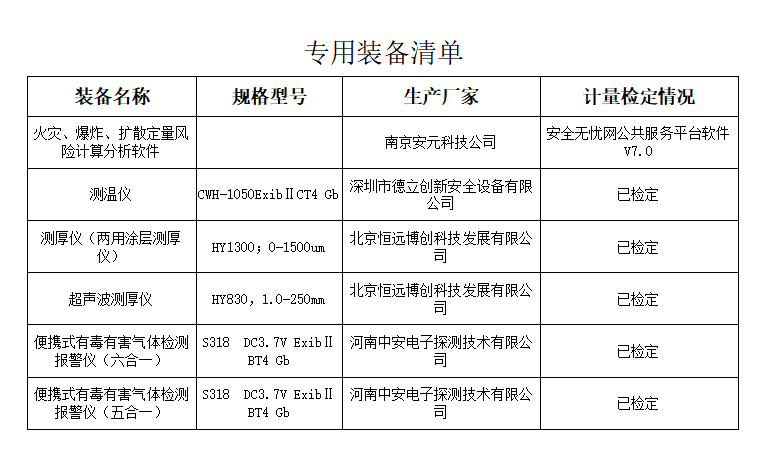 专用装备清单

| 装备名称 | 规格型号 | 生产厂家 | 计量检定情况 |
|---|---|---|---|
| 火灾、爆炸、扩散定量风险计算分析软件 | | 南京安元科技公司 | 安全无忧网公共服务平台软件V7.0 |
| 测温仪 | CWH-1050ExibⅡCT4 Gb | 深圳市德立创新安全设备有限公司 | 已检定 |
| 测厚仪（两用涂层测厚仪） | HY1300；0-1500um | 北京恒远博创科技发展有限公司 | 已检定 |
| 超声波测厚仪 | HY830，1.0-250mm | 北京恒远博创科技发展有限公司 | 已检定 |
| 便携式有毒有害气体检测报警仪（六合一） | S318 DC3.7V ExibⅡ BT4 Gb | 河南中安电子探测技术有限公司 | 已检定 |
| 便携式有毒有害气体检测报警仪（五合一） | S318 DC3.7V ExibⅡ BT4 Gb | 河南中安电子探测技术有限公司 | 已检定 |